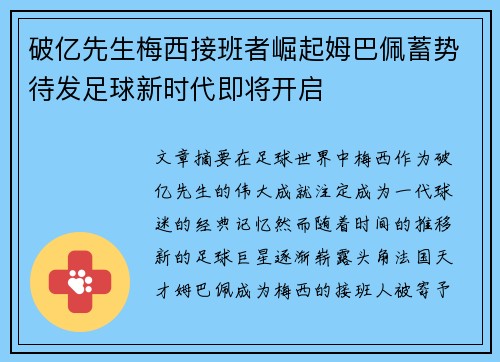 破亿先生梅西接班者崛起姆巴佩蓄势待发足球新时代即将开启

文章摘要在足球世界中梅西作为破亿先生的伟大成就注定成为一代球迷的经典记忆然而随着时间的推移新的足球巨星逐渐崭露头角法国天才姆巴佩成为梅西的接班人被寄予